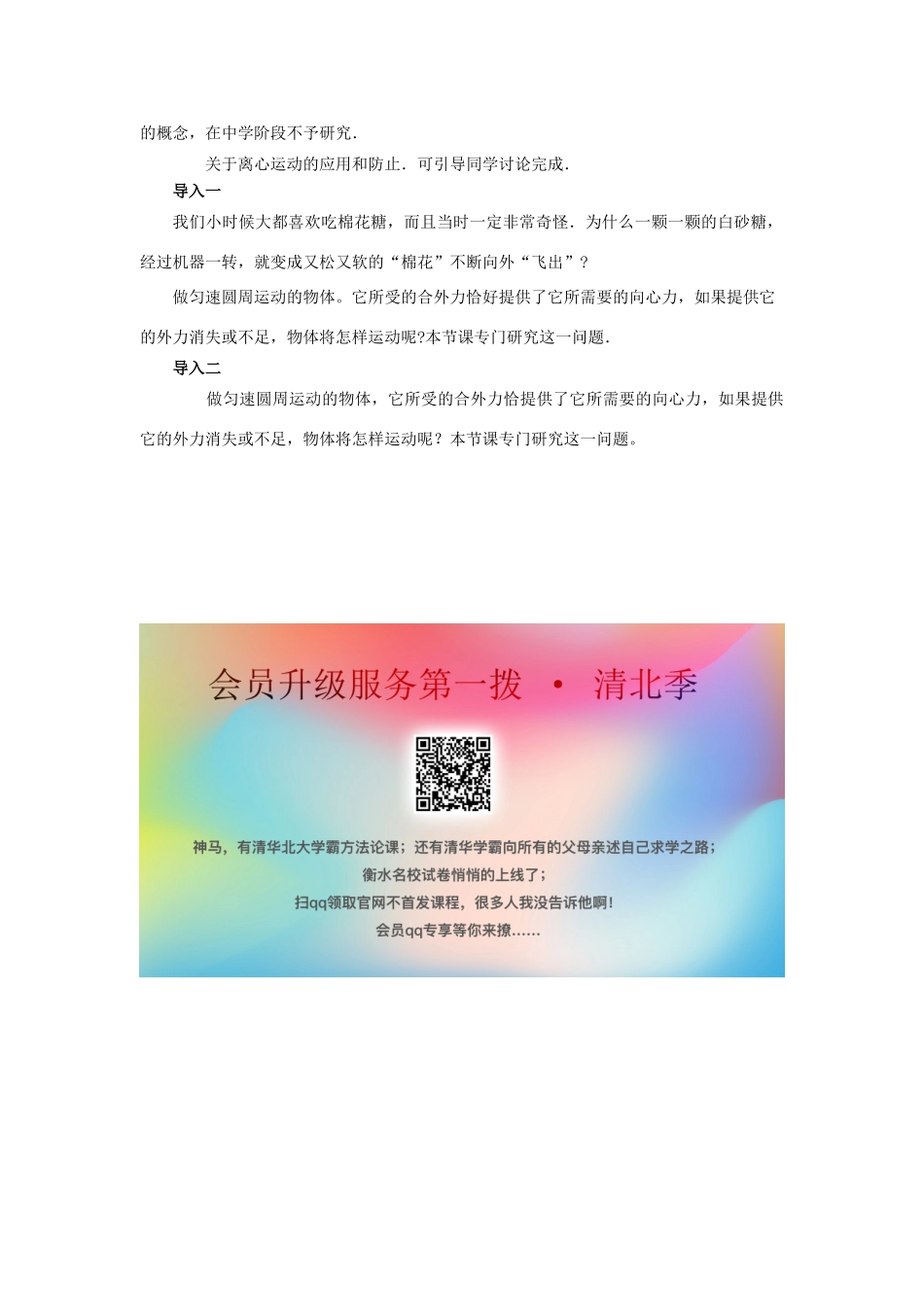 的概念，在中学阶段不予研究．

关于离心运动的应用和防止．可引导同学讨论完成．

导入一

我们小时候大都喜欢吃棉花糖，而且当时一定非常奇怪．为什么一颗一颗的白砂糖，经过机器一转，就变成又松又软的“棉花”不断向外“飞出”？

做匀速圆周运动的物体。它所受的合外力恰好提供了它所需要的向心力，如果提供它的外力消失或不足，物体将怎样运动呢?本节课专门研究这一问题．

导入二

做匀速圆周运动的物体，它所受的合外力恰提供了它所需要的向心力，如果提供它的外力消失或不足，物体将怎样运动呢？本节课专门研究这一问题。

会员升级服务第一拨 · 清北季

神马，有清华北大学霸方法论课；还有清华学霸向所有的父母亲述自己求学之路；
衡水名校试卷悄悄的上线了；
扫qq领取官网不首发课程，很多人我没告诉他啊！
会员qq专享等你来撩……